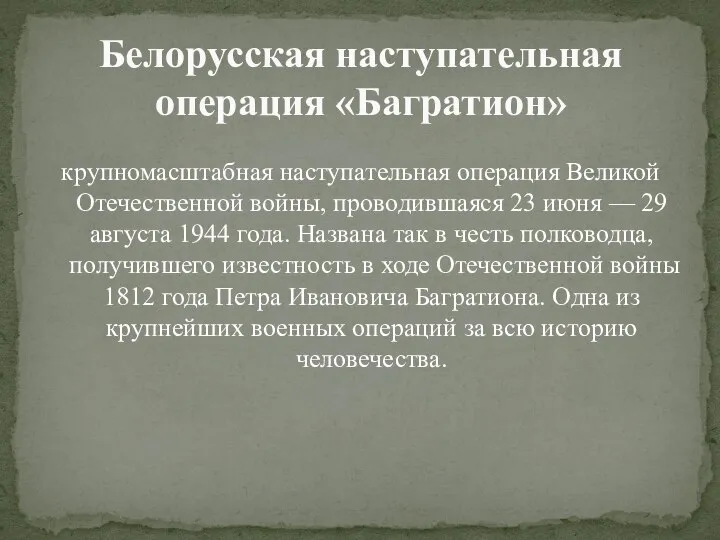 Белорусская наступательная операция «Багратион»

крупномасштабная наступательная операция Великой Отечественной войны, проводившаяся 23 июня — 29 августа 1944 года. Названа так в честь полководца, получившего известность в ходе Отечественной войны 1812 года Петра Ивановича Багратиона. Одна из крупнейших военных операций за всю историю человечества.